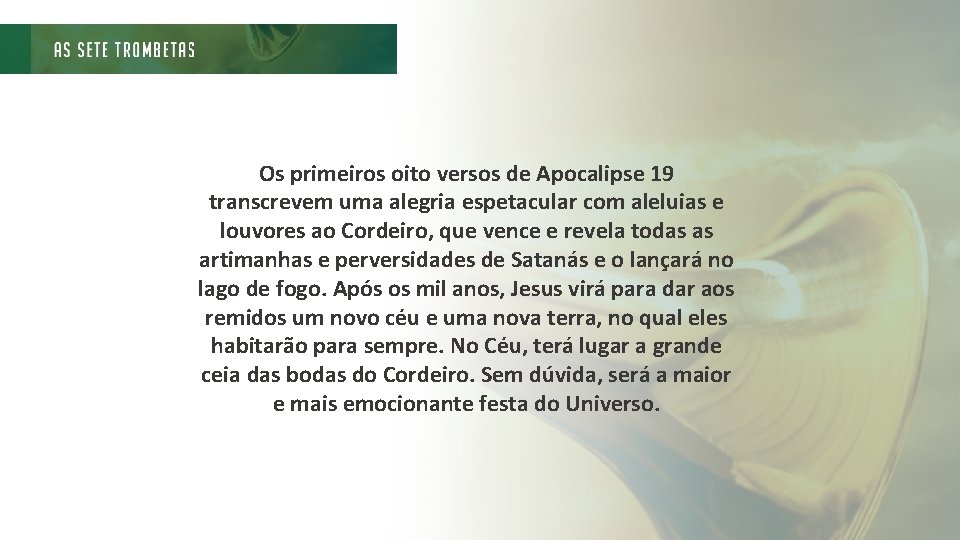 AS SETE TROMBETAS

Os primeiros oito versos de Apocalipse 19 transcrevem uma alegria espetacular com aleluias e louvores ao Cordeiro, que vence e revela todas as artimanhas e perversidades de Satanás e o lançará no lago de fogo. Após os mil anos, Jesus virá para dar aos remidos um novo céu e uma nova terra, no qual eles habitarão para sempre. No Céu, terá lugar a grande ceia das bodas do Cordeiro. Sem dúvida, será a maior e mais emocionante festa do Universo.